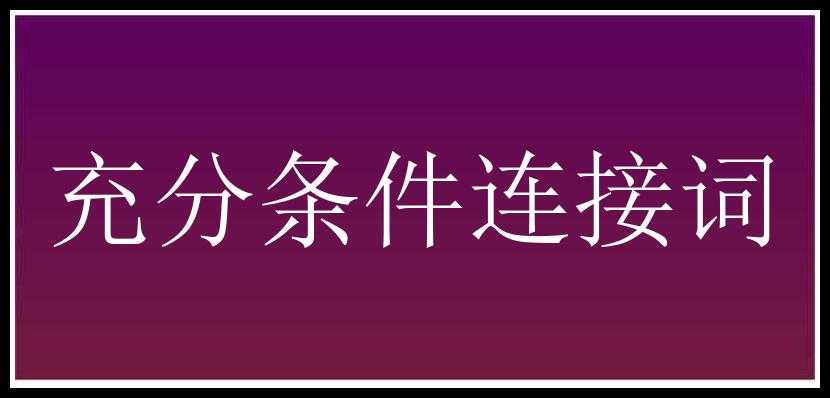 充分条件连接词